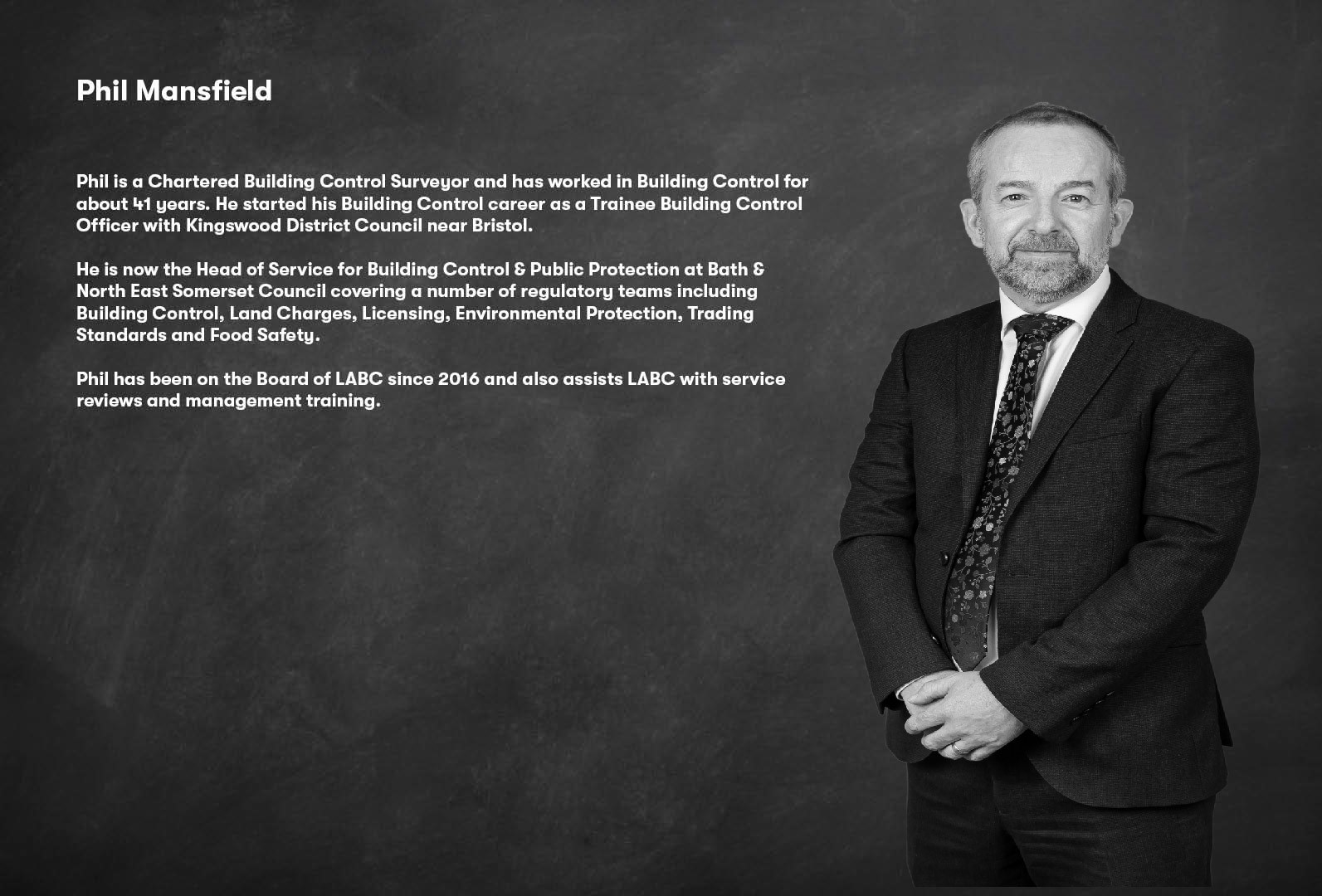 Phil Mansfield

Phil is a Chartered Building Control Surveyor and has worked in Building Control for about 41 years. He started his Building Control career as a Trainee Building Control Officer with Kingswood District Council near Bristol.

He is now the Head of Service for Building Control & Public Protection at Bath & North East Somerset Council covering a number of regulatory teams including Building Control, Land Charges, Licensing, Environmental Protection, Trading Standards and Food Safety.

Phil has been on the Board of LABC since 2016 and also assists LABC with service reviews and management training.